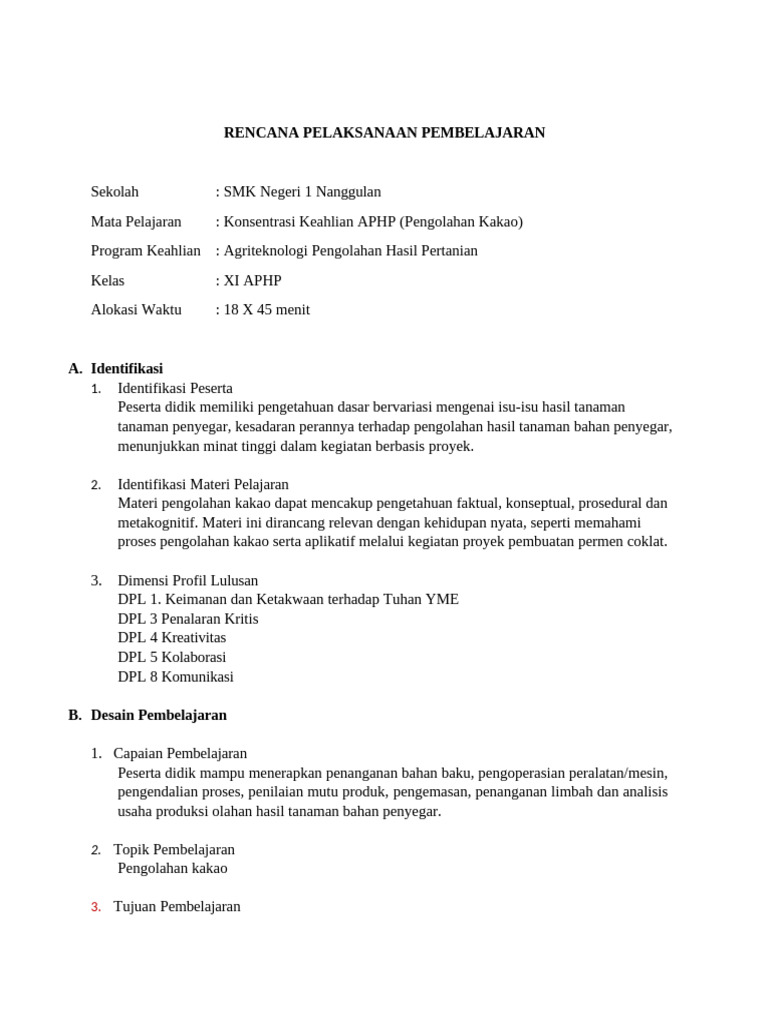 RENCANA PELAKSANAAN PEMBELAJARAN

Sekolah : SMK Negeri 1 Nanggulan

Mata Pelajaran : Konsentrasi Keahlian APHP (Pengolahan Kakao)

Program Keahlian : Agriteknologi Pengolahan Hasil Pertanian

Kelas : XI APHP

Alokasi Waktu : 18 X 45 menit

A. Identifikasi

1. Identifikasi Peserta
Peserta didik memiliki pengetahuan dasar bervariasi mengenai isu-isu hasil tanaman tanaman penyegar, kesadaran perannya terhadap pengolahan hasil tanaman bahan penyegar, menunjukkan minat tinggi dalam kegiatan berbasis proyek.

2. Identifikasi Materi Pelajaran
Materi pengolahan kakao dapat mencakup pengetahuan faktual, konseptual, prosedural dan metakognitif. Materi ini dirancang relevan dengan kehidupan nyata, seperti memahami proses pengolahan kakao serta aplikatif melalui kegiatan proyek pembuatan permen coklat.

3. Dimensi Profil Lulusan
DPL 1. Keimanan dan Ketakwaan terhadap Tuhan YME
DPL 3 Penalaran Kritis
DPL 4 Kreativitas
DPL 5 Kolaborasi
DPL 8 Komunikasi

B. Desain Pembelajaran

1. Capaian Pembelajaran
Peserta didik mampu menerapkan penanganan bahan baku, pengoperasian peralatan/mesin, pengendalian proses, penilaian mutu produk, pengemasan, penanganan limbah dan analisis usaha produksi olahan hasil tanaman bahan penyegar.

2. Topik Pembelajaran
Pengolahan kakao

3. Tujuan Pembelajaran